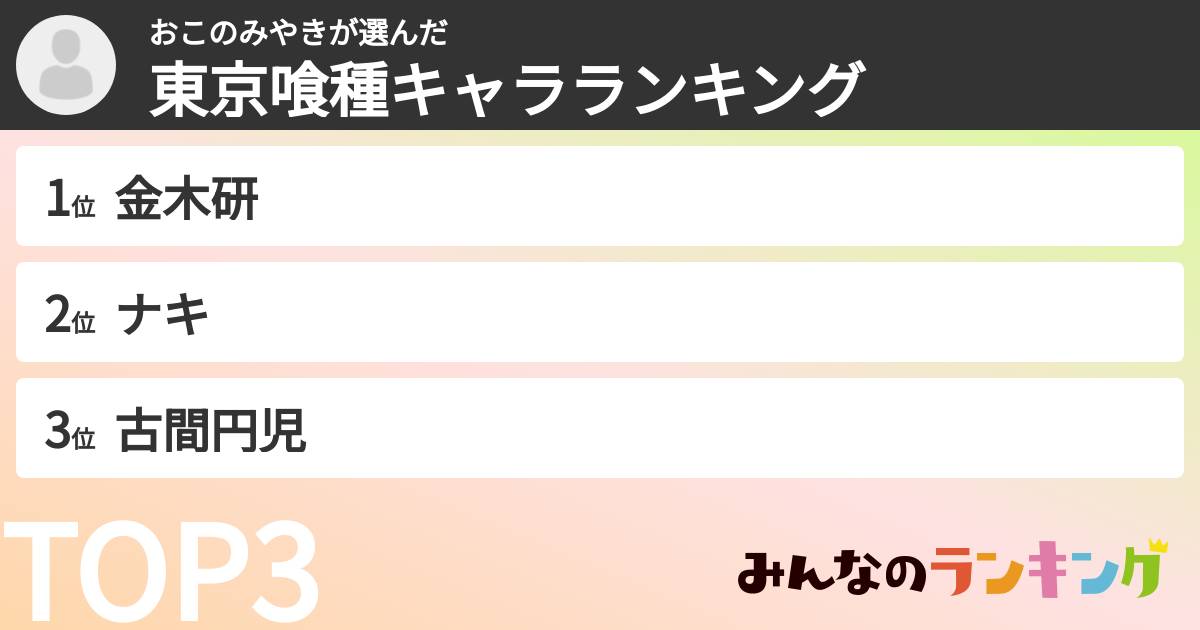 おこのみやきが選んだ
東京喰種キャラランキング

1位 金木研

2位 ナキ

3位 古間円児

TOP3

みんなのランキング